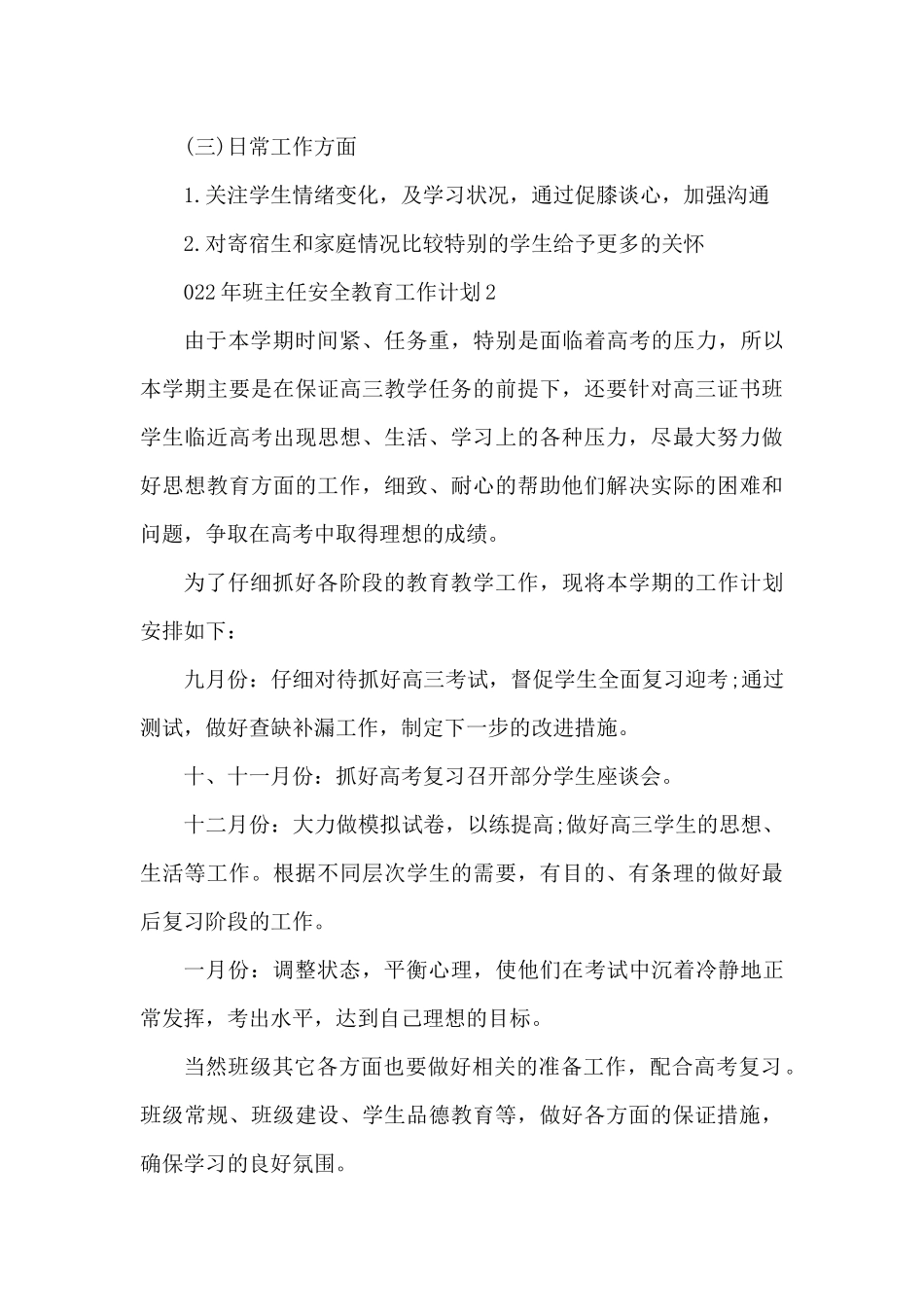 (三)日常工作方面

1.关注学生情绪变化，及学习状况，通过促膝谈心，加强沟通

2.对寄宿生和家庭情况比较特别的学生给予更多的关怀

022年班主任安全教育工作计划2

由于本学期时间紧、任务重，特别是面临着高考的压力，所以本学期主要是在保证高三教学任务的前提下，还要针对高三证书班学生临近高考出现思想、生活、学习上的各种压力，尽最大努力做好思想教育方面的工作，细致、耐心的帮助他们解决实际的困难和问题，争取在高考中取得理想的成绩。

为了仔细抓好各阶段的教育教学工作，现将本学期的工作计划安排如下：

九月份：仔细对待抓好高三考试，督促学生全面复习迎考;通过测试，做好查缺补漏工作，制定下一步的改进措施。

十、十一月份：抓好高考复习召开部分学生座谈会。

十二月份：大力做模拟试卷，以练提高;做好高三学生的思想、生活等工作。根据不同层次学生的需要，有目的、有条理的做好最后复习阶段的工作。

一月份：调整状态，平衡心理，使他们在考试中沉着冷静地正常发挥，考出水平，达到自己理想的目标。

当然班级其它各方面也要做好相关的准备工作，配合高考复习。班级常规、班级建设、学生品德教育等，做好各方面的保证措施，确保学习的良好氛围。